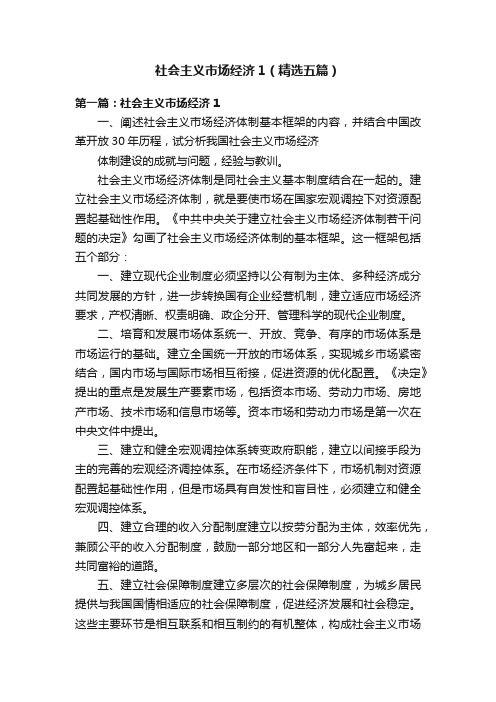 社会主义市场经济1（精选五篇）

第一篇：社会主义市场经济1

一、阐述社会主义市场经济体制基本框架的内容，并结合中国改革开放30年历程，试分析我国社会主义市场经济

体制建设的成就与问题，经验与教训。

社会主义市场经济体制是同社会主义基本制度结合在一起的。建立社会主义市场经济体制，就是要使市场在国家宏观调控下对资源配置起基础性作用。《中共中央关于建立社会主义市场经济体制若干问题的决定》勾画了社会主义市场经济体制的基本框架。这一框架包括五个部分：

一、建立现代企业制度必须坚持以公有制为主体、多种经济成分共同发展的方针，进一步转换国有企业经营机制，建立适应市场经济要求，产权清晰、权责明确、政企分开、管理科学的现代企业制度。

二、培育和发展市场体系统一、开放、竞争、有序的市场体系是市场运行的基础。建立全国统一开放的市场体系，实现城乡市场紧密结合，国内市场与国际市场相互衔接，促进资源的优化配置。《决定》提出的重点是发展生产要素市场，包括资本市场、劳动力市场、房地产市场、技术市场和信息市场等。资本市场和劳动力市场是第一次在中央文件中提出。

三、建立和健全宏观调控体系转变政府职能，建立以间接手段为主的完善的宏观经济调控体系。在市场经济条件下，市场机制对资源配置起基础性作用，但是市场具有自发性和盲目性，必须建立和健全宏观调控体系。

四、建立合理的收入分配制度建立以按劳分配为主体，效率优先，兼顾公平的收入分配制度，鼓励一部分地区和一部分人先富起来，走共同富裕的道路。

五、建立社会保障制度建立多层次的社会保障制度，为城乡居民提供与我国国情相适应的社会保障制度，促进经济发展和社会稳定。这些主要环节是相互联系和相互制约的有机整体，构成社会主义市场